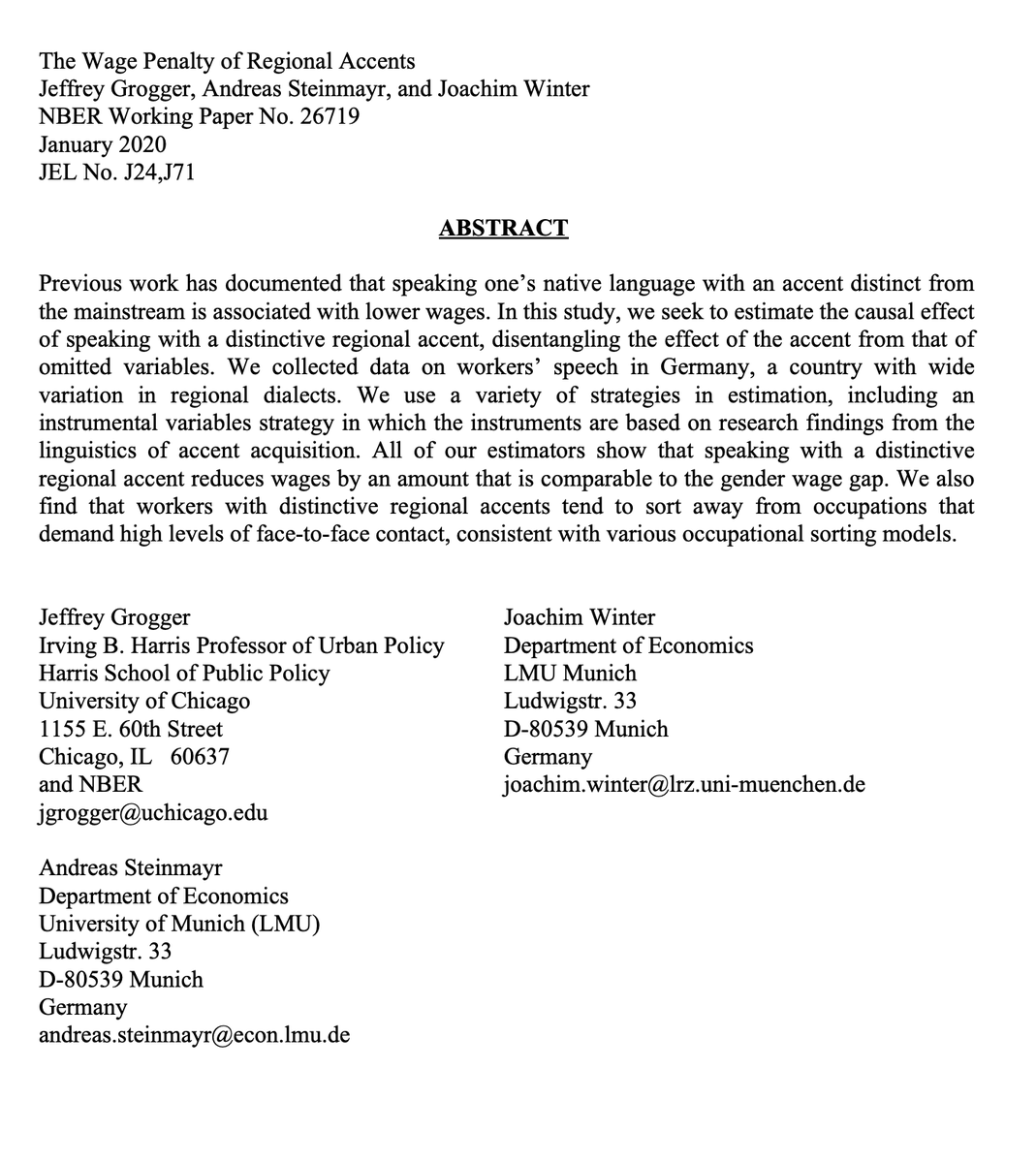 The Wage Penalty of Regional Accents
Jeffrey Grogger, Andreas Steinmayr, and Joachim Winter
NBER Working Paper No. 26719
January 2020
JEL No. J24,J71

ABSTRACT

Previous work has documented that speaking one's native language with an accent distinct from the mainstream is associated with lower wages. In this study, we seek to estimate the causal effect of speaking with a distinctive regional accent, disentangling the effect of the accent from that of omitted variables. We collected data on workers' speech in Germany, a country with wide variation in regional dialects. We use a variety of strategies in estimation, including an instrumental variables strategy in which the instruments are based on research findings from the linguistics of accent acquisition. All of our estimators show that speaking with a distinctive regional accent reduces wages by an amount that is comparable to the gender wage gap. We also find that workers with distinctive regional accents tend to sort away from occupations that demand high levels of face-to-face contact, consistent with various occupational sorting models.

Jeffrey Grogger
Irving B. Harris Professor of Urban Policy
Harris School of Public Policy
University of Chicago
1155 E. 60th Street
Chicago, IL 60637
and NBER
jgrogger@uchicago.edu

Andreas Steinmayr
Department of Economics
University of Munich (LMU)
Ludwigstr. 33
D-80539 Munich
Germany
andreas.steinmayr@econ.lmu.de

Joachim Winter
Department of Economics
LMU Munich
Ludwigstr. 33
D-80539 Munich
Germany
joachim.winter@lrz.uni-muenchen.de